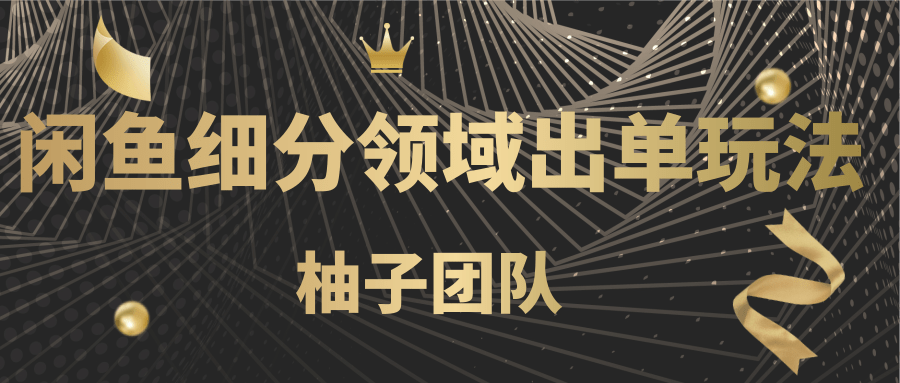 闲鱼细分领域出单玩法

柚子团队